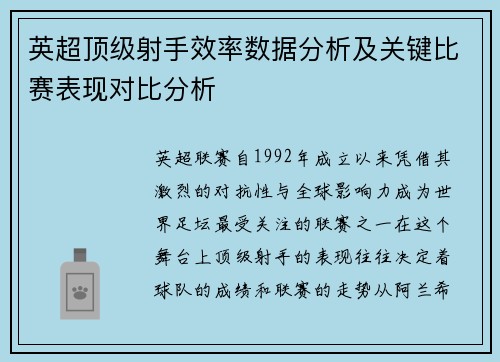 英超顶级射手效率数据分析及关键比赛表现对比分析

英超联赛自1992年成立以来凭借其激烈的对抗性与全球影响力成为世界足坛最受关注的联赛之一在这个舞台上顶级射手的表现往往决定着球队的成绩和联赛的走势从阿兰希